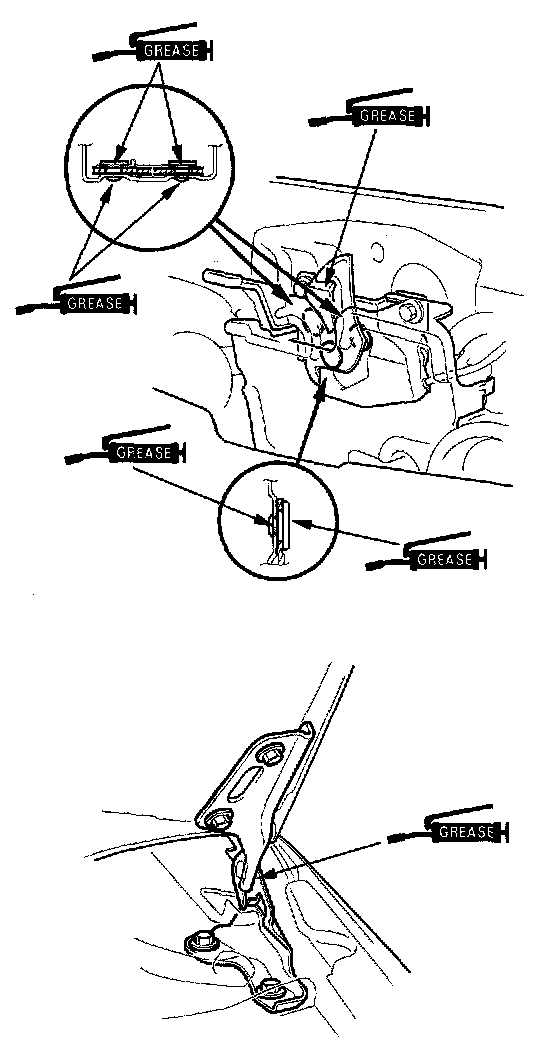 GREASE

GREASE

GREASE

GREASE

GREASE

GREASE